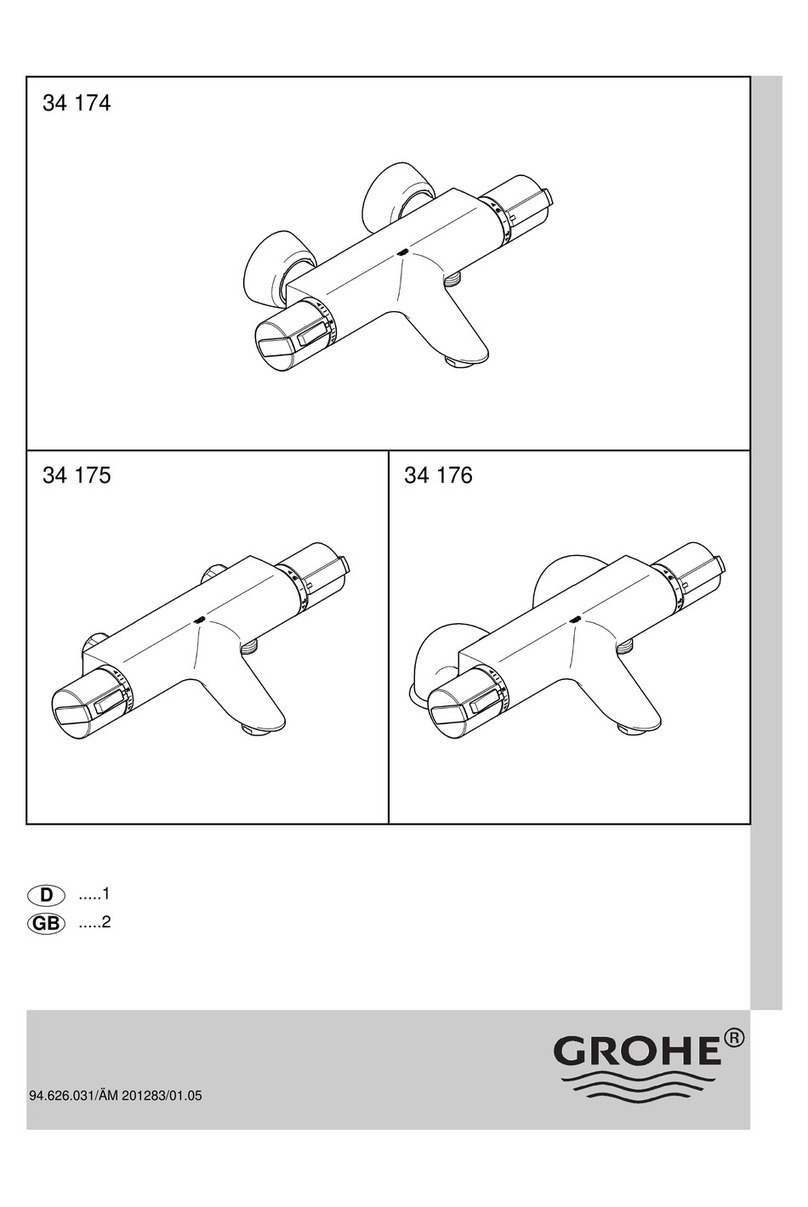 34 174

34 175

34 176

D .....1
GB .....2

GROHE®

94.626.031/ÄM 201283/01.05